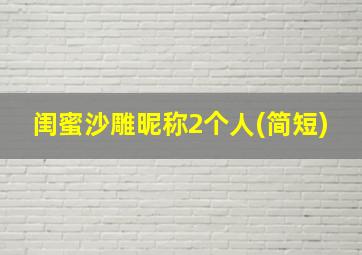 闺蜜沙雕昵称2个人(简短)